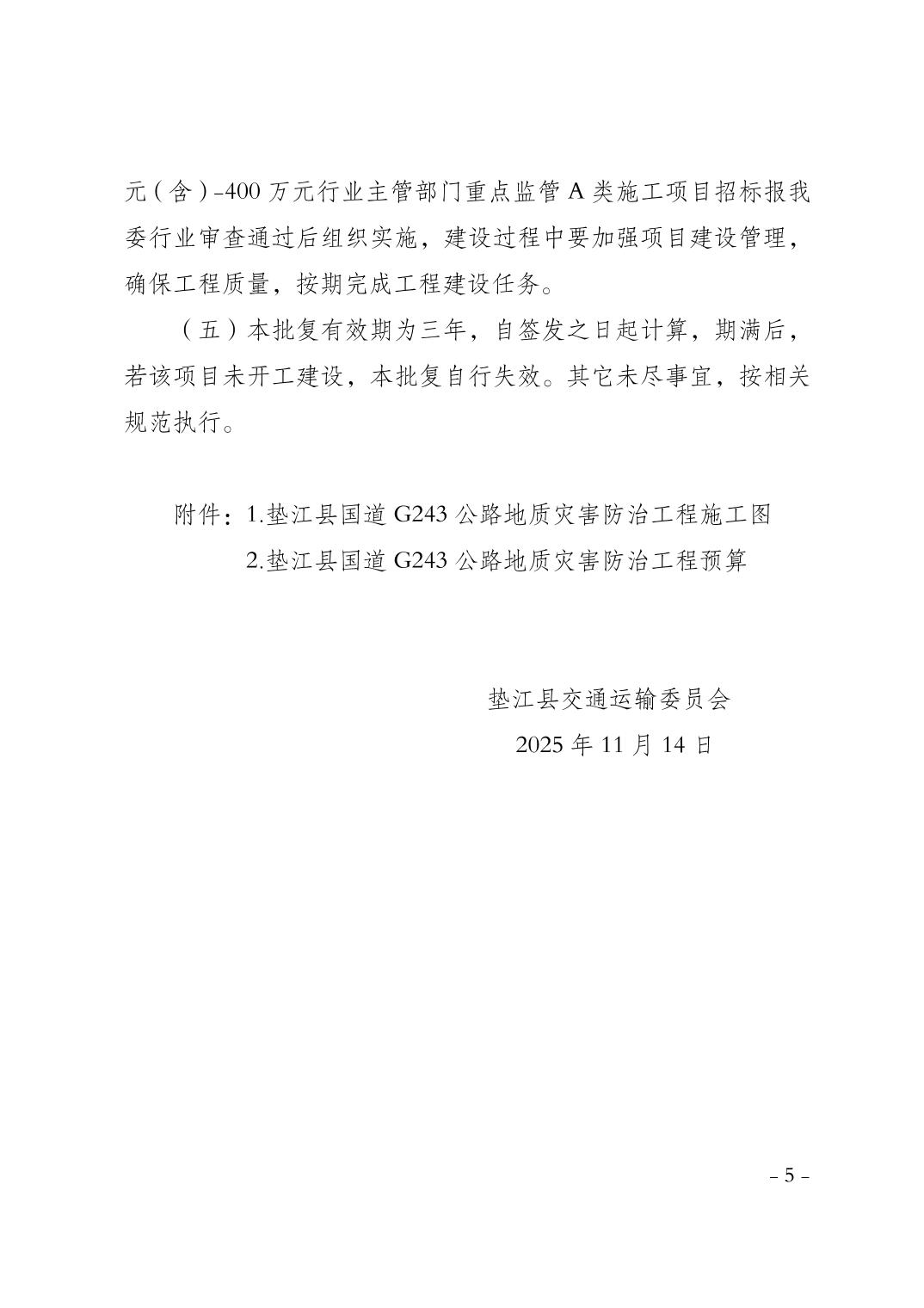 元（含）-400 万元行业主管部门重点监管 A 类施工项目招标报我委行业审查通过后组织实施，建设过程中要加强项目建设管理，确保工程质量，按期完成工程建设任务。

（五）本批复有效期为三年，自签发之日起计算，期满后，若该项目未开工建设，本批复自行失效。其它未尽事宜，按相关规范执行。

附件：1.垫江县国道 G243 公路地质灾害防治工程施工图
2.垫江县国道 G243 公路地质灾害防治工程预算

垫江县交通运输委员会
2025 年 11 月 14 日

- 5 -